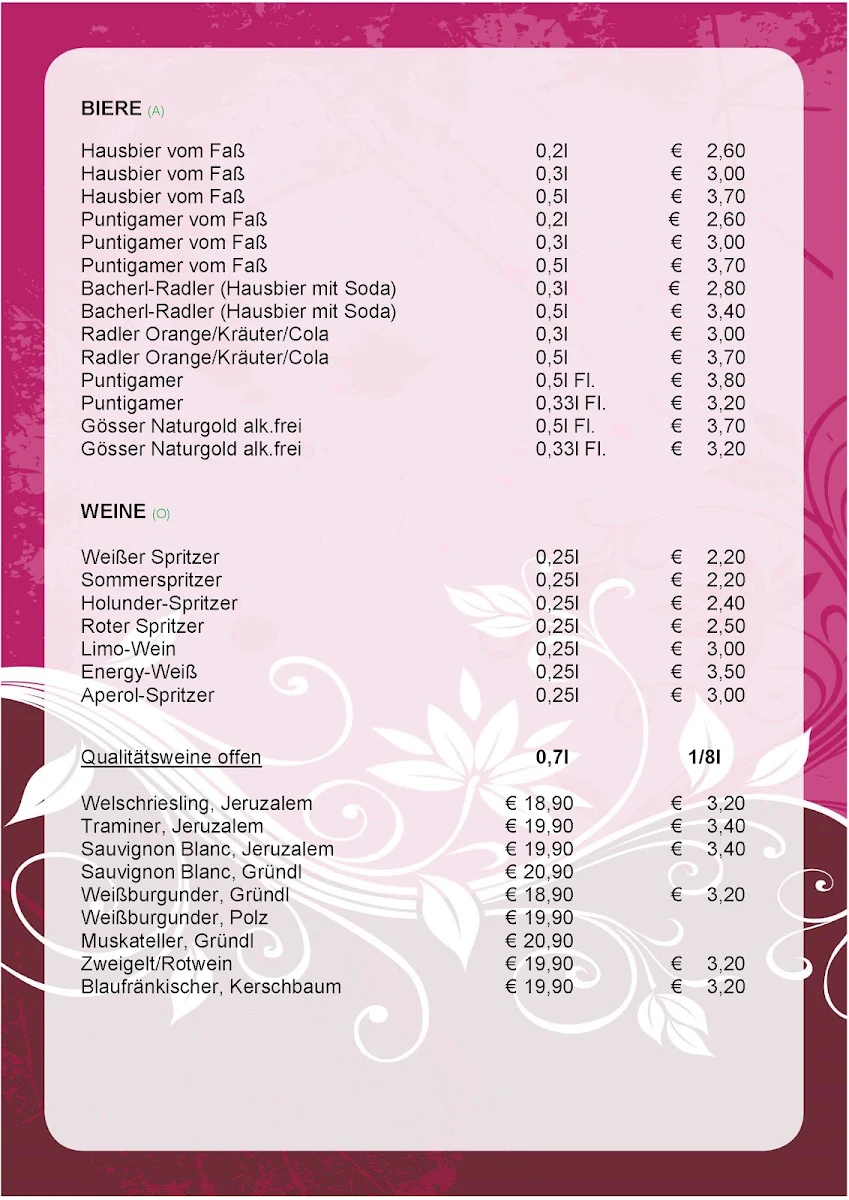 BIERE (A)

| | | |
|---|---|---|
| Hausbier vom Faß | 0,2l | € 2,60 |
| Hausbier vom Faß | 0,3l | € 3,00 |
| Hausbier vom Faß | 0,5l | € 3,70 |
| Puntigamer vom Faß | 0,2l | € 2,60 |
| Puntigamer vom Faß | 0,3l | € 3,00 |
| Puntigamer vom Faß | 0,5l | € 3,70 |
| Bacherl-Radler (Hausbier mit Soda) | 0,3l | € 2,80 |
| Bacherl-Radler (Hausbier mit Soda) | 0,5l | € 3,40 |
| Radler Orange/Kräuter/Cola | 0,3l | € 3,00 |
| Radler Orange/Kräuter/Cola | 0,5l | € 3,70 |
| Puntigamer | 0,5l Fl. | € 3,80 |
| Puntigamer | 0,33l Fl. | € 3,20 |
| Gösser Naturgold alk.frei | 0,5l Fl. | € 3,70 |
| Gösser Naturgold alk.frei | 0,33l Fl. | € 3,20 |

WEINE (O)

| | | |
|---|---|---|
| Weißer Spritzer | 0,25l | € 2,20 |
| Sommerspritzer | 0,25l | € 2,20 |
| Holunder-Spritzer | 0,25l | € 2,40 |
| Roter Spritzer | 0,25l | € 2,50 |
| Limo-Wein | 0,25l | € 3,00 |
| Energy-Weiß | 0,25l | € 3,50 |
| Aperol-Spritzer | 0,25l | € 3,00 |

| Qualitätsweine offen | 0,7l | 1/8l |
|---|---|---|
| Welschriesling, Jeruzalem | € 18,90 | € 3,20 |
| Traminer, Jeruzalem | € 19,90 | € 3,40 |
| Sauvignon Blanc, Jeruzalem | € 19,90 | € 3,40 |
| Sauvignon Blanc, Gründl | € 20,90 | |
| Weißburgunder, Gründl | € 18,90 | € 3,20 |
| Weißburgunder, Polz | € 19,90 | |
| Muskateller, Gründl | € 20,90 | |
| Zweigelt/Rotwein | € 19,90 | € 3,20 |
| Blaufränkischer, Kerschbaum | € 19,90 | € 3,20 |